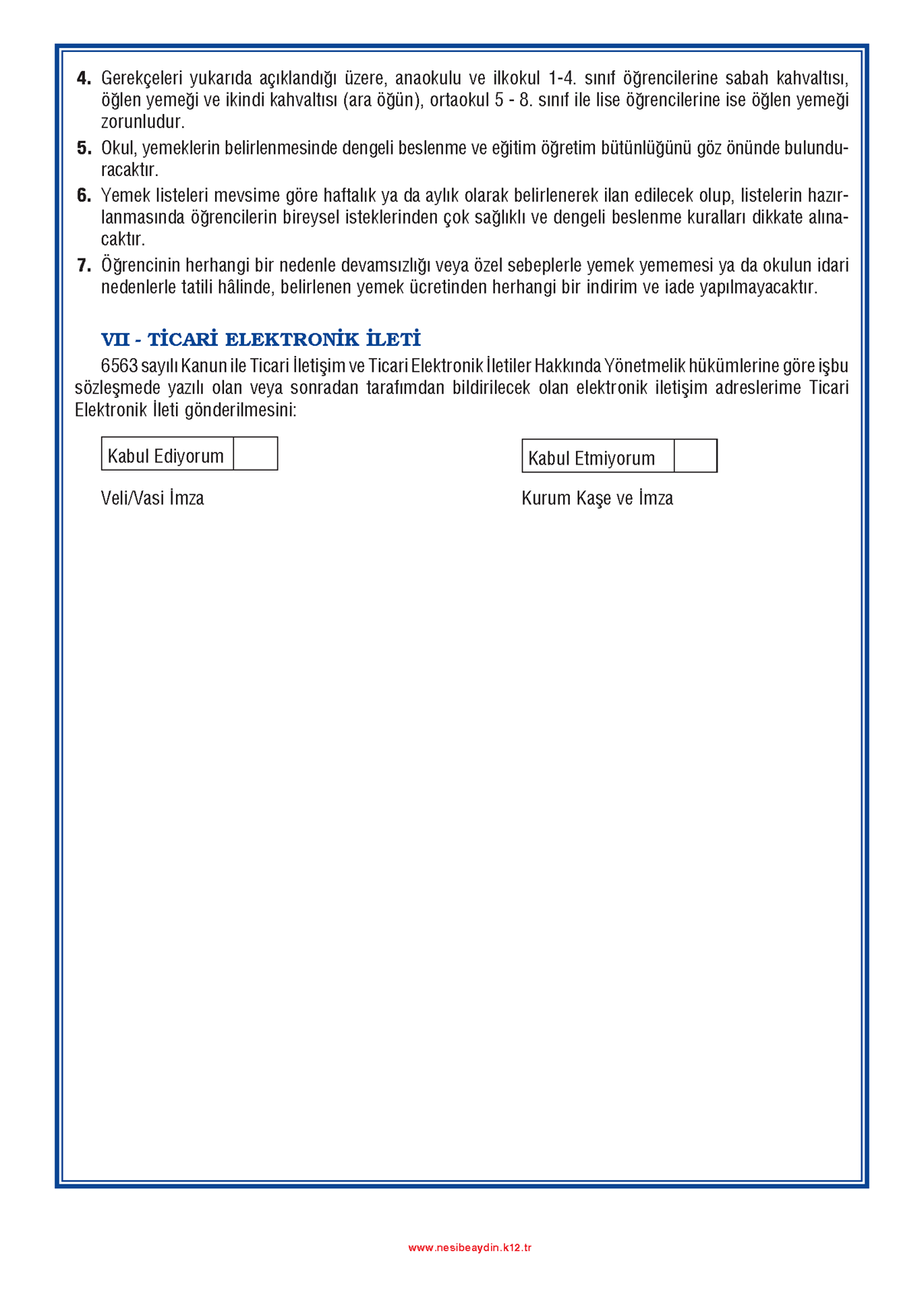 4. Gerekçeleri yukarıda açıklandığı üzere, anaokulu ve ilkokul 1-4. sınıf öğrencilerine sabah kahvaltısı, öğlen yemeği ve ikindi kahvaltısı (ara öğün), ortaokul 5 - 8. sınıf ile lise öğrencilerine ise öğlen yemeği zorunludur.

5. Okul, yemeklerin belirlenmesinde dengeli beslenme ve eğitim öğretim bütünlüğünü göz önünde bulunduracaktır.

6. Yemek listeleri mevsime göre haftalık ya da aylık olarak belirlenerek ilan edilecek olup, listelerin hazırlanmasında öğrencilerin bireysel isteklerinden çok sağlıklı ve dengeli beslenme kuralları dikkate alınacaktır.

7. Öğrencinin herhangi bir nedenle devamsızlığı veya özel sebeplerle yemek yememesi ya da okulun idari nedenlerle tatili hâlinde, belirlenen yemek ücretinden herhangi bir indirim ve iade yapılmayacaktır.

VII - TİCARİ ELEKTRONİK İLETİ

6563 sayılı Kanun ile Ticari İletişim ve Ticari Elektronik İletiler Hakkında Yönetmelik hükümlerine göre işbu sözleşmede yazılı olan veya sonradan tarafımdan bildirilecek olan elektronik iletişim adreslerime Ticari Elektronik İleti gönderilmesini:

Kabul Ediyorum

Kabul Etmiyorum

Veli/Vasi İmza

Kurum Kaşe ve İmza

www.nesibeaydin.k12.tr